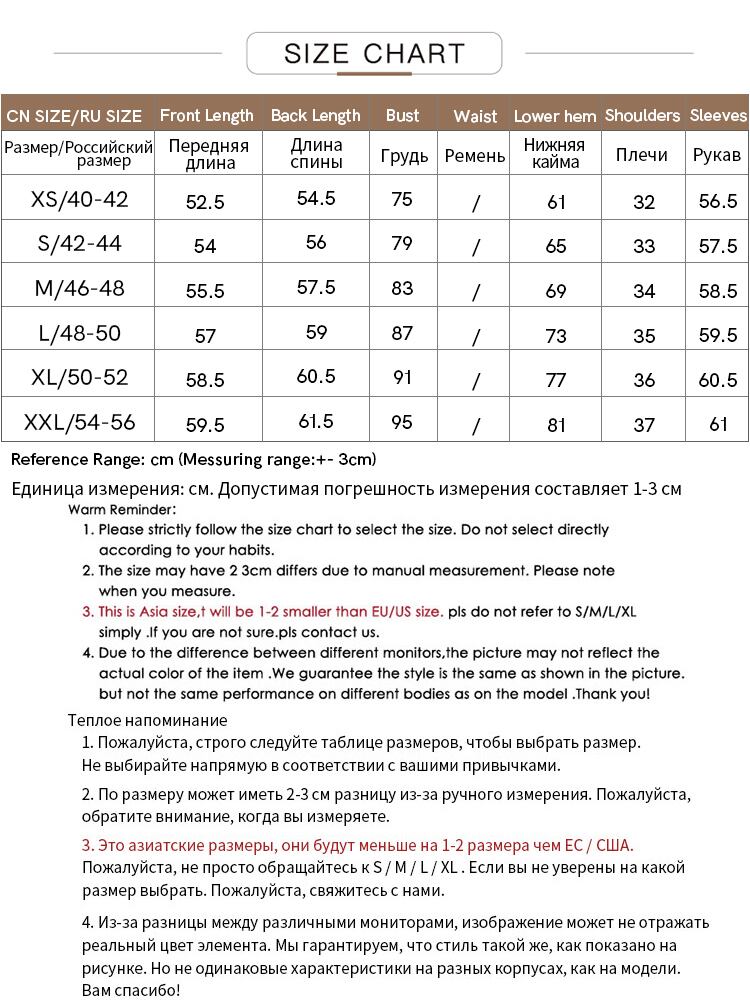 SIZE CHART

| CN SIZE/RU SIZE | Front Length | Back Length | Bust | Waist | Lower hem | Shoulders | Sleeves |
|---|---|---|---|---|---|---|---|
| Размер/Российский размер | Передняя длина | Длина спины | Грудь | Ремень | Нижняя кайма | Плечи | Рукав |
| XS/40-42 | 52.5 | 54.5 | 75 | / | 61 | 32 | 56.5 |
| S/42-44 | 54 | 56 | 79 | / | 65 | 33 | 57.5 |
| M/46-48 | 55.5 | 57.5 | 83 | / | 69 | 34 | 58.5 |
| L/48-50 | 57 | 59 | 87 | / | 73 | 35 | 59.5 |
| XL/50-52 | 58.5 | 60.5 | 91 | / | 77 | 36 | 60.5 |
| XXL/54-56 | 59.5 | 61.5 | 95 | / | 81 | 37 | 61 |

Reference Range: cm (Messuring range:+- 3cm)

Единица измерения: см. Допустимая погрешность измерения составляет 1-3 см

Warm Reminder:
1. Please strictly follow the size chart to select the size. Do not select directly according to your habits.
2. The size may have 2 3cm differs due to manual measurement. Please note when you measure.
3. This is Asia size,t will be 1-2 smaller than EU/US size. pls do not refer to S/M/L/XL simply .If you are not sure.pls contact us.
4. Due to the difference between different monitors,the picture may not reflect the actual color of the item .We guarantee the style is the same as shown in the picture. but not the same performance on different bodies as on the model .Thank you!

Теплое напоминание
1. Пожалуйста, строго следуйте таблице размеров, чтобы выбрать размер. Не выбирайте напрямую в соответствии с вашими привычками.
2. По размеру может иметь 2-3 см разницу из-за ручного измерения. Пожалуйста, обратите внимание, когда вы измеряете.
3. Это азиатские размеры, они будут меньше на 1-2 размера чем ЕС / США. Пожалуйста, не просто обращайтесь к S / M / L / XL . Если вы не уверены на какой размер выбрать. Пожалуйста, свяжитесь с нами.
4. Из-за разницы между различными мониторами, изображение может не отражать реальный цвет элемента. Мы гарантируем, что стиль такой же, как показано на рисунке. Но не одинаковые характеристики на разных корпусах, как на модели. Вам спасибо!